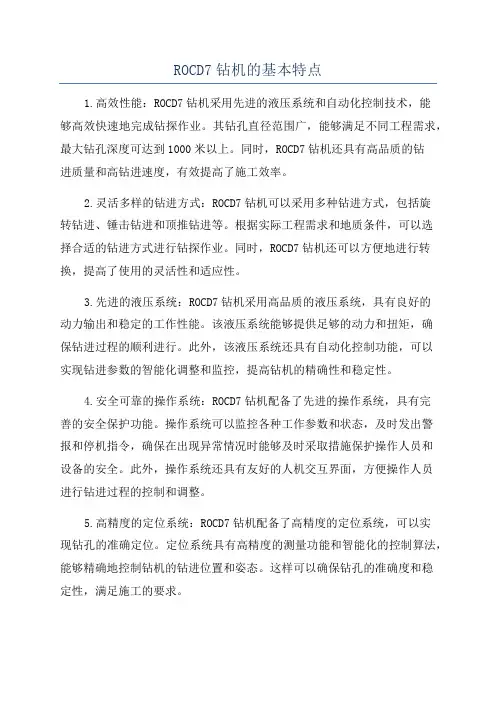 ROCD7 钻机的基本特点

1.高效性能：ROCD7 钻机采用先进的液压系统和自动化控制技术，能够高效快速地完成钻探作业。其钻孔直径范围广，能够满足不同工程需求，最大钻孔深度可达到 1000 米以上。同时，ROCD7 钻机还具有高品质的钻进质量和高钻进速度，有效提高了施工效率。

2.灵活多样的钻进方式：ROCD7 钻机可以采用多种钻进方式，包括旋转钻进、锤击钻进和顶推钻进等。根据实际工程需求和地质条件，可以选择合适的钻进方式进行钻探作业。同时，ROCD7 钻机还可以方便地进行转换，提高了使用的灵活性和适应性。

3.先进的液压系统：ROCD7 钻机采用高品质的液压系统，具有良好的动力输出和稳定的工作性能。该液压系统能够提供足够的动力和扭矩，确保钻进过程的顺利进行。此外，该液压系统还具有自动化控制功能，可以实现钻进参数的智能化调整和监控，提高钻机的精确性和稳定性。

4.安全可靠的操作系统：ROCD7 钻机配备了先进的操作系统，具有完善的安全保护功能。操作系统可以监控各种工作参数和状态，及时发出警报和停机指令，确保在出现异常情况时能够及时采取措施保护操作人员和设备的安全。此外，操作系统还具有友好的人机交互界面，方便操作人员进行钻进过程的控制和调整。

5.高精度的定位系统：ROCD7 钻机配备了高精度的定位系统，可以实现钻孔的准确定位。定位系统具有高精度的测量功能和智能化的控制算法，能够精确地控制钻机的钻进位置和姿态。这样可以确保钻孔的准确度和稳定性，满足施工的要求。